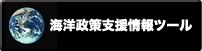 海洋政策支援情報ツール